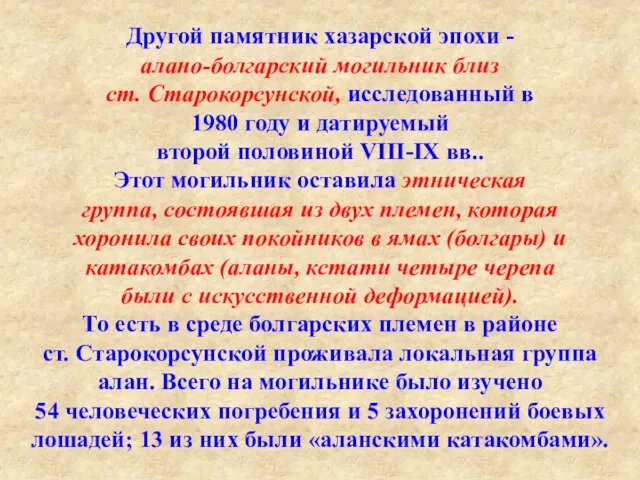 Другой памятник хазарской эпохи - алано-болгарский могильник близ ст. Старокорсунской, исследованный в 1980 году и датируемый второй половиной VIII-IX вв.. Этот могильник оставила этническая группа, состоявшая из двух племен, которая хоронила своих покойников в ямах (болгары) и катакомбах (аланы, кстати четыре черепа были с искусственной деформацией). То есть в среде болгарских племен в районе ст. Старокорсунской проживала локальная группа алан. Всего на могильнике было изучено 54 человеческих погребения и 5 захоронений боевых лошадей; 13 из них были «аланскими катакомбами».